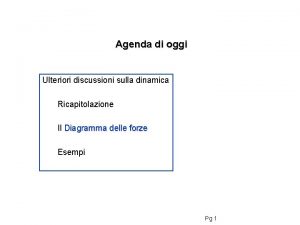 Agenda di oggi

Ulteriori discussioni sulla dinamica

Ricapitolazione

Il Diagramma delle forze

Esempi

Pg 1